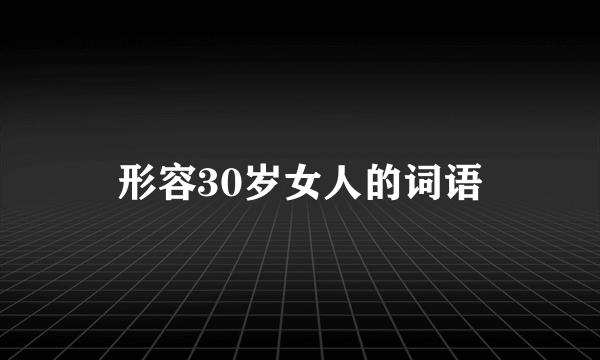 形容30岁女人的词语